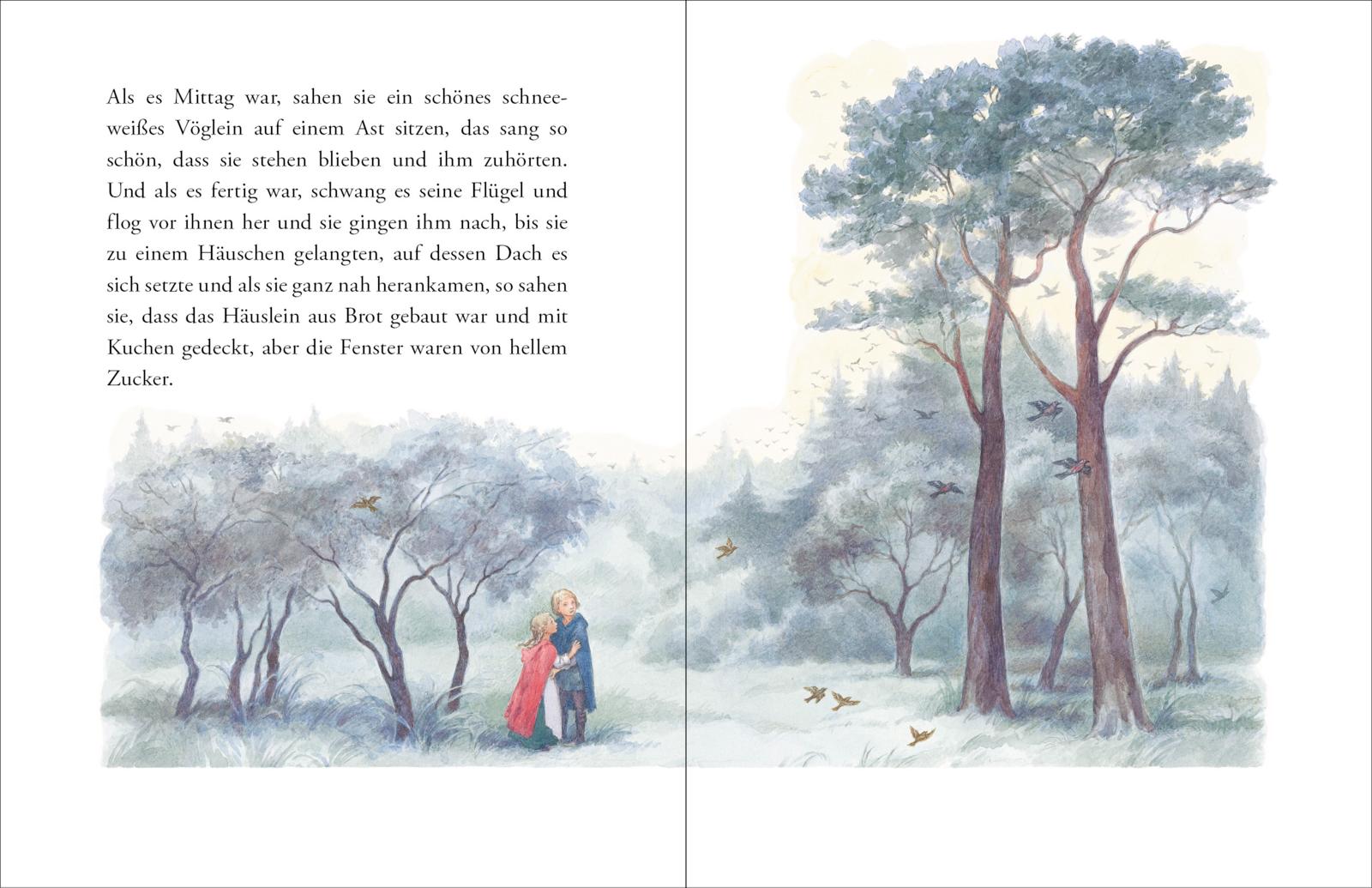 Als es Mittag war, sahen sie ein schönes schneeweißes Vöglein auf einem Ast sitzen, das sang so schön, dass sie stehen blieben und ihm zuhörten. Und als es fertig war, schwang es seine Flügel und flog vor ihnen her und sie gingen ihm nach, bis sie zu einem Häuschen gelangten, auf dessen Dach es sich setzte und als sie ganz nah herankamen, so sahen sie, dass das Häuslein aus Brot gebaut war und mit Kuchen gedeckt, aber die Fenster waren von hellem Zucker.